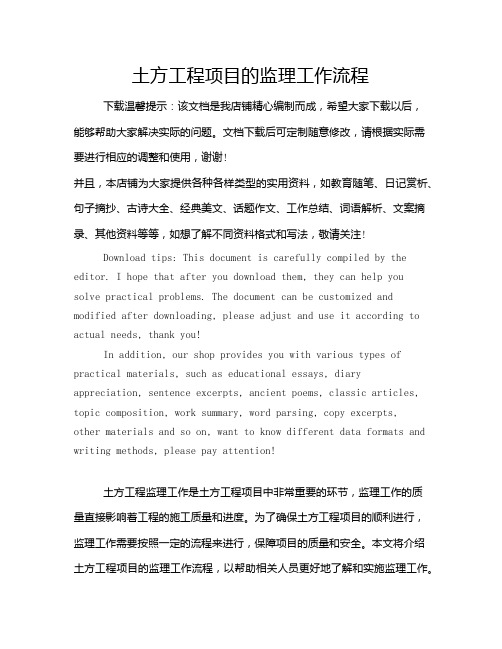 土方工程项目的监理工作流程

下载温馨提示：该文档是我店铺精心编制而成，希望大家下载以后，能够帮助大家解决实际的问题。文档下载后可定制随意修改，请根据实际需要进行相应的调整和使用，谢谢！

并且，本店铺为大家提供各种各样类型的实用资料，如教育随笔、日记赏析、句子摘抄、古诗大全、经典美文、话题作文、工作总结、词语解析、文案摘录、其他资料等等，如想了解不同资料格式和写法，敬请关注！

Download tips: This document is carefully compiled by the editor. I hope that after you download them, they can help you solve practical problems. The document can be customized and modified after downloading, please adjust and use it according to actual needs, thank you!

In addition, our shop provides you with various types of practical materials, such as educational essays, diary appreciation, sentence excerpts, ancient poems, classic articles, topic composition, work summary, word parsing, copy excerpts, other materials and so on, want to know different data formats and writing methods, please pay attention!

土方工程监理工作是土方工程项目中非常重要的环节，监理工作的质量直接影响着工程的施工质量和进度。为了确保土方工程项目的顺利进行，监理工作需要按照一定的流程来进行，保障项目的质量和安全。本文将介绍土方工程项目的监理工作流程，以帮助相关人员更好地了解和实施监理工作。